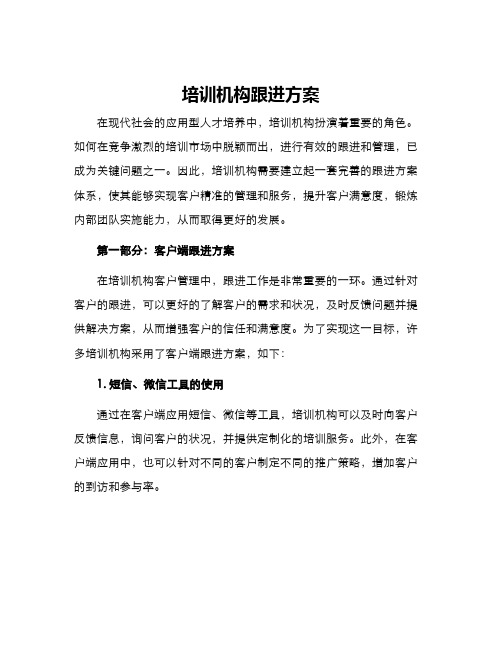 培训机构跟进方案

在现代社会的应用型人才培养中，培训机构扮演着重要的角色。如何在竞争激烈的培训市场中脱颖而出，进行有效的跟进和管理，已成为关键问题之一。因此，培训机构需要建立起一套完善的跟进方案体系，使其能够实现客户精准的管理和服务，提升客户满意度，锻炼内部团队实施能力，从而取得更好的发展。

第一部分：客户端跟进方案

在培训机构客户管理中，跟进工作是非常重要的一环。通过针对客户的跟进，可以更好的了解客户的需求和状况，及时反馈问题并提供解决方案，从而增强客户的信任和满意度。为了实现这一目标，许多培训机构采用了客户端跟进方案，如下：

1. 短信、微信工具的使用

通过在客户端应用短信、微信等工具，培训机构可以及时向客户反馈信息，询问客户的状况，并提供定制化的培训服务。此外，在客户端应用中，也可以针对不同的客户制定不同的推广策略，增加客户的到访和参与率。